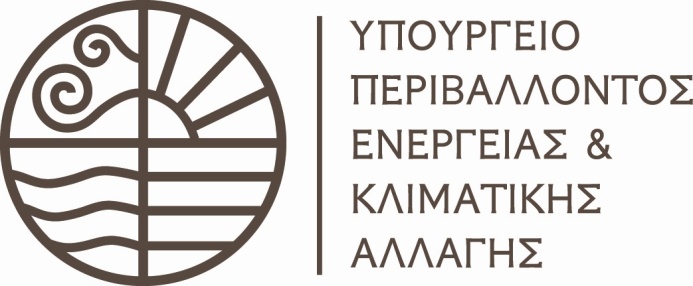 ΥΠΟΥΡΓΕΙΟ
ΠΕΡΙΒΑΛΛΟΝΤΟΣ
ΕΝΕΡΓΕΙΑΣ &
ΚΛΙΜΑΤΙΚΗΣ
ΑΛΛΑΓΗΣ